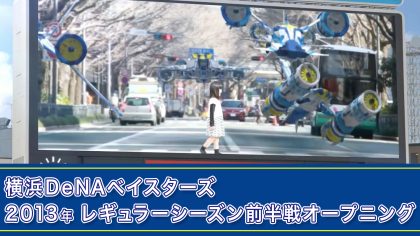 横浜DeNAベイスターズ
2013年 レギュラーシーズン前半戦オープニング